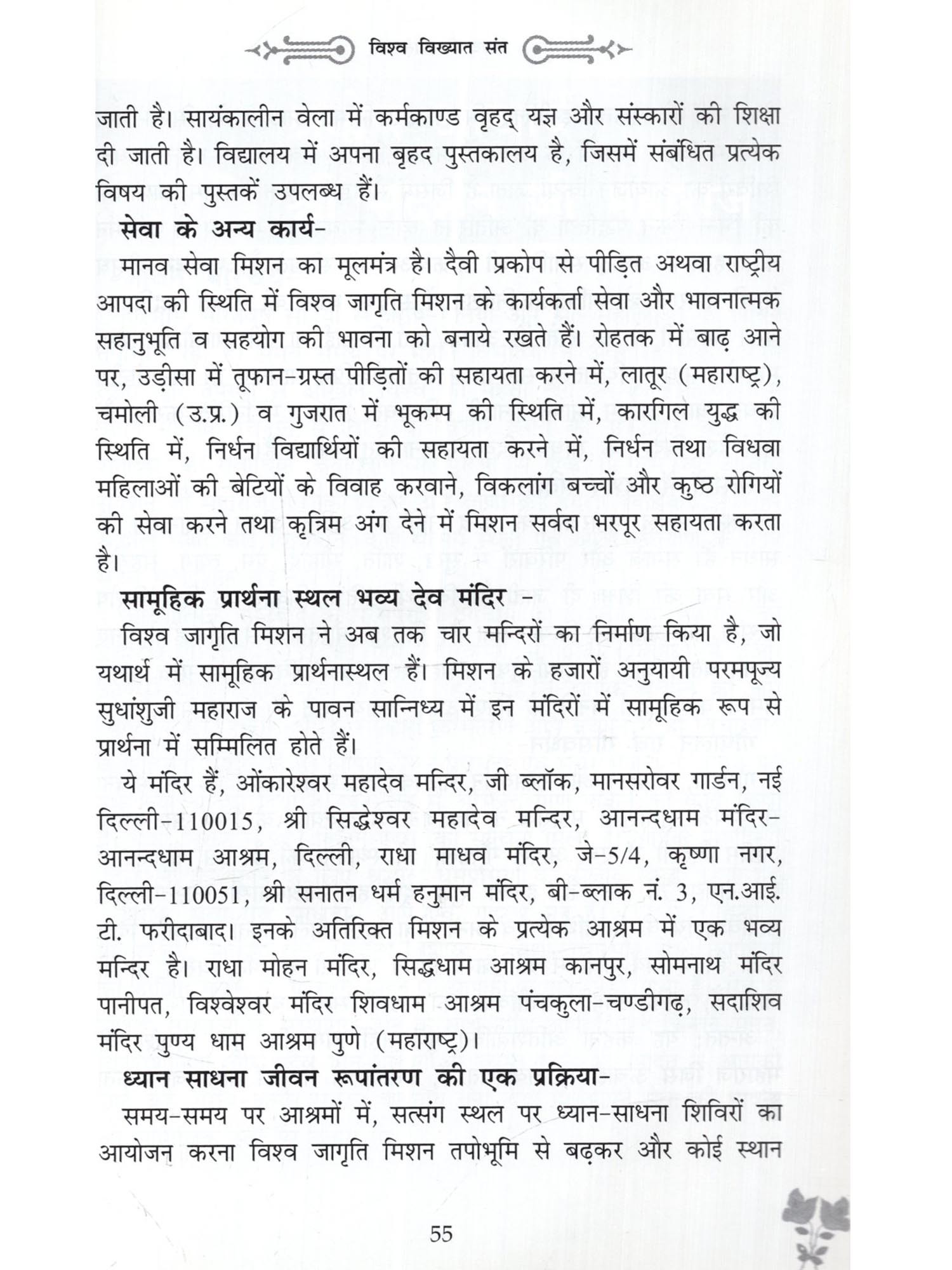 विश्व विख्यात संत

जाती है। सायंकालीन वेला में कर्मकाण्ड वृहद् यज्ञ और संस्कारों की शिक्षा दी जाती है। विद्यालय में अपना बृहद पुस्तकालय है, जिसमें संबंधित प्रत्येक विषय की पुस्तकें उपलब्ध हैं।

सेवा के अन्य कार्य-

मानव सेवा मिशन का मूलमंत्र है। दैवी प्रकोप से पीड़ित अथवा राष्ट्रीय आपदा की स्थिति में विश्व जागृति मिशन के कार्यकर्ता सेवा और भावनात्मक सहानुभूति व सहयोग की भावना को बनाये रखते हैं। रोहतक में बाढ़ आने पर, उड़ीसा में तूफान-ग्रस्त पीड़ितों की सहायता करने में, लातूर (महाराष्ट्र), चमोली (उ.प्र.) व गुजरात में भूकम्प की स्थिति में, कारगिल युद्ध की स्थिति में, निर्धन विद्यार्थियों की सहायता करने में, निर्धन तथा विधवा महिलाओं की बेटियों के विवाह करवाने, विकलांग बच्चों और कुष्ठ रोगियों की सेवा करने तथा कृत्रिम अंग देने में मिशन सर्वदा भरपूर सहायता करता है।

सामूहिक प्रार्थना स्थल भव्य देव मंदिर -

विश्व जागृति मिशन ने अब तक चार मन्दिरों का निर्माण किया है, जो यथार्थ में सामूहिक प्रार्थनास्थल हैं। मिशन के हजारों अनुयायी परमपूज्य सुधांशुजी महाराज के पावन सान्निध्य में इन मंदिरों में सामूहिक रूप से प्रार्थना में सम्मिलित होते हैं।

ये मंदिर हैं, ओंकारेश्वर महादेव मन्दिर, जी ब्लॉक, मानसरोवर गार्डन, नई दिल्ली-110015, श्री सिद्धेश्वर महादेव मन्दिर, आनन्दधाम मंदिर-आनन्दधाम आश्रम, दिल्ली, राधा माधव मंदिर, जे-5/4, कृष्णा नगर, दिल्ली-110051, श्री सनातन धर्म हनुमान मंदिर, बी-ब्लाक नं. 3, एन.आई.टी. फरीदाबाद। इनके अतिरिक्त मिशन के प्रत्येक आश्रम में एक भव्य मन्दिर है। राधा मोहन मंदिर, सिद्धधाम आश्रम कानपुर, सोमनाथ मंदिर पानीपत, विश्वेश्वर मंदिर शिवधाम आश्रम पंचकुला-चण्डीगढ़, सदाशिव मंदिर पुण्य धाम आश्रम पुणे (महाराष्ट्र)।

ध्यान साधना जीवन रूपांतरण की एक प्रक्रिया-

समय-समय पर आश्रमों में, सत्संग स्थल पर ध्यान-साधना शिविरों का आयोजन करना विश्व जागृति मिशन तपोभूमि से बढ़कर और कोई स्थान

55